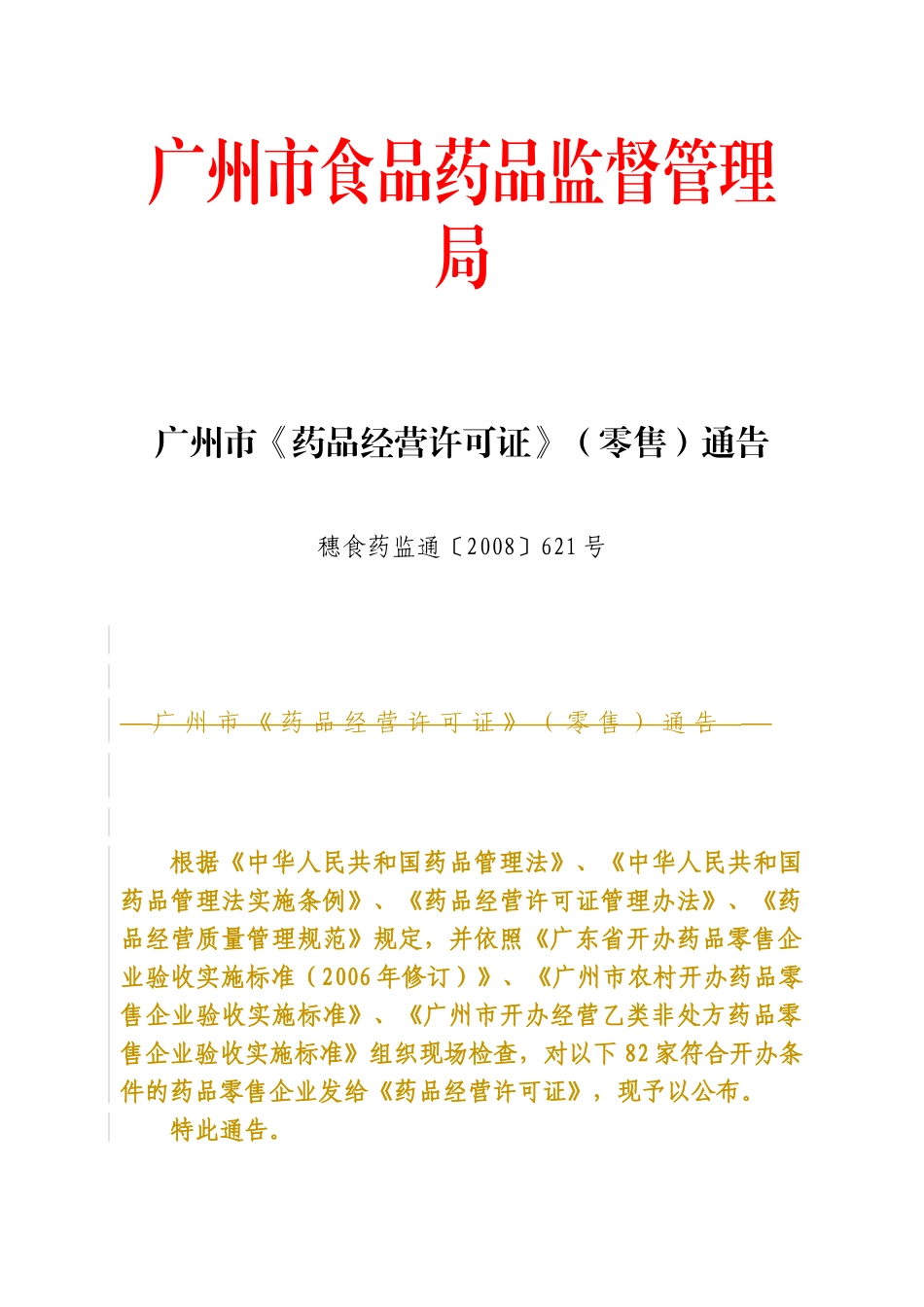 广州市食品药品监督管理局

广州市《药品经营许可证》（零售）通告

穗食药监通〔2008〕621号

广州市《药品经营许可证》（零售）通告

根据《中华人民共和国药品管理法》、《中华人民共和国药品管理法实施条例》、《药品经营许可证管理办法》、《药品经营质量管理规范》规定，并依照《广东省开办药品零售企业验收实施标准（2006年修订）》、《广州市农村开办药品零售企业验收实施标准》、《广州市开办经营乙类非处方药品零售企业验收实施标准》组织现场检查，对以下82家符合开办条件的药品零售企业发给《药品经营许可证》，现予以公布。

特此通告。